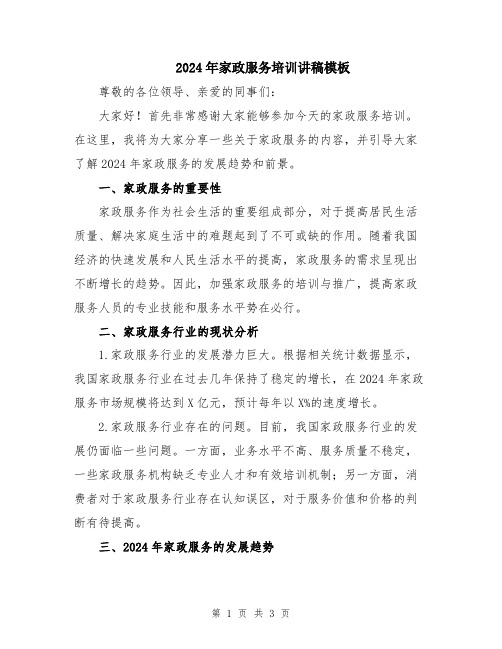 2024年家政服务培训讲稿模板

尊敬的各位领导、亲爱的同事们：

大家好！首先非常感谢大家能够参加今天的家政服务培训。在这里，我将为大家分享一些关于家政服务的内容，并引导大家了解2024年家政服务的发展趋势和前景。

一、家政服务的重要性

家政服务作为社会生活的重要组成部分，对于提高居民生活质量、解决家庭生活中的难题起到了不可或缺的作用。随着我国经济的快速发展和人民生活水平的提高，家政服务的需求呈现出不断增长的趋势。因此，加强家政服务的培训与推广，提高家政服务人员的专业技能和服务水平势在必行。

二、家政服务行业的现状分析

1.家政服务行业的发展潜力巨大。根据相关统计数据显示，我国家政服务行业在过去几年保持了稳定的增长，在2024年家政服务市场规模将达到X亿元，预计每年以X%的速度增长。

2.家政服务行业存在的问题。目前，我国家政服务行业的发展仍面临一些问题。一方面，业务水平不高、服务质量不稳定，一些家政服务机构缺乏专业人才和有效培训机制；另一方面，消费者对于家政服务行业存在认知误区，对于服务价值和价格的判断有待提高。

三、2024年家政服务的发展趋势

第 1 页 共 3 页